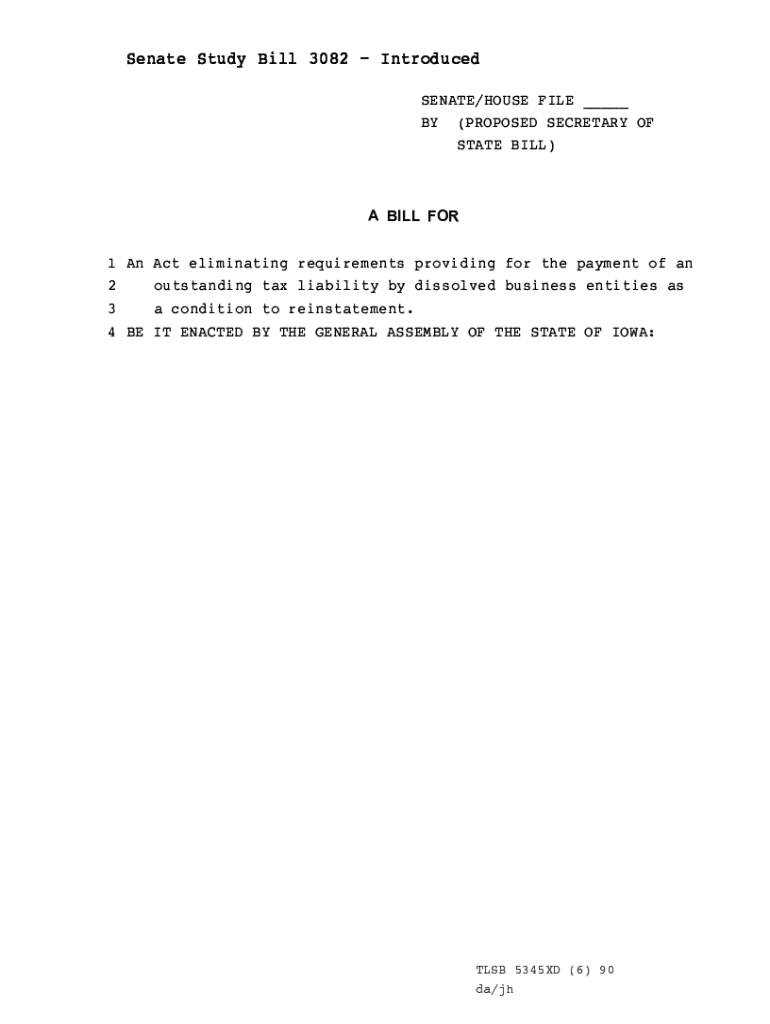 Senate Study Bill 3082 - Introduced

SENATE/HOUSE FILE _____
BY (PROPOSED SECRETARY OF STATE BILL)

A BILL FOR

1 An Act eliminating requirements providing for the payment of an
2 outstanding tax liability by dissolved business entities as
3 a condition to reinstatement.
4 BE IT ENACTED BY THE GENERAL ASSEMBLY OF THE STATE OF IOWA:

TLSB 5345XD (6) 90
da/jh